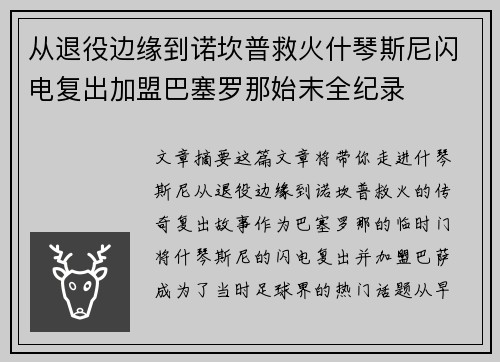 从退役边缘到诺坎普救火什琴斯尼闪电复出加盟巴塞罗那始末全纪录

文章摘要这篇文章将带你走进什琴斯尼从退役边缘到诺坎普救火的传奇复出故事作为巴塞罗那的临时门将什琴斯尼的闪电复出并加盟巴萨成为了当时足球界的热门话题从早